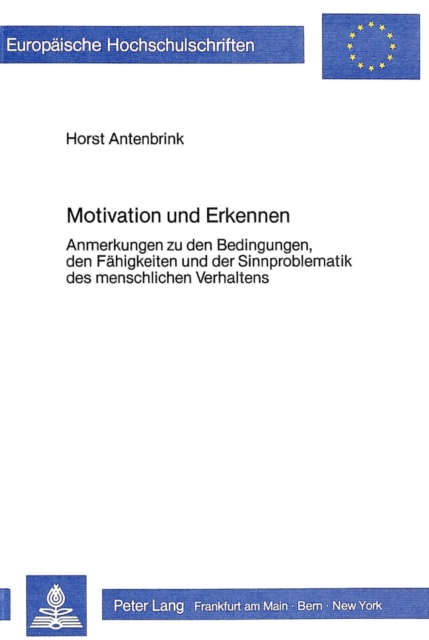 Europäische Hochschulschriften

Horst Antenbrink

Motivation und Erkennen

Anmerkungen zu den Bedingungen, den Fähigkeiten und der Sinnproblematik des menschlichen Verhaltens

Peter Lang Frankfurt am Main · Bern · New York